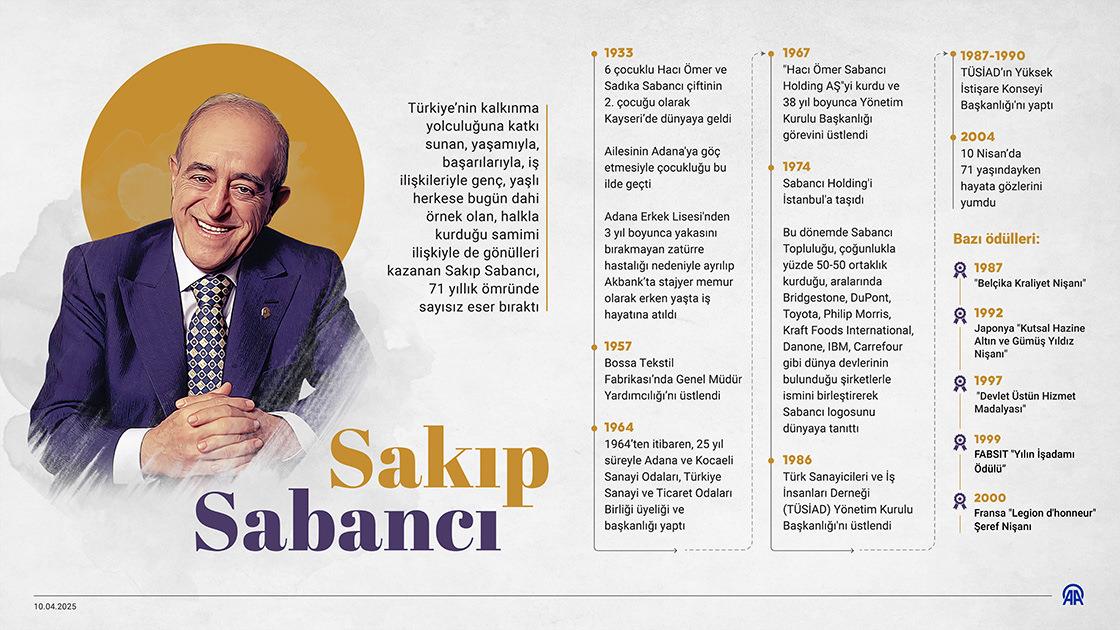 Türkiye'nin kalkınma yolculuğuna katkı sunan, yaşamıyla, başarılarıyla, iş ilişkileriyle genç, yaşlı herkese bugün dahi örnek olan, halkla kurduğu samimi ilişkiyle de gönülleri kazanan Sakıp Sabancı, 71 yıllık ömründe sayısız eser bıraktı

Sakıp Sabancı

1933
6 çocuklu Hacı Ömer ve Sadıka Sabancı çiftinin 2. çocuğu olarak Kayseri'de dünyaya geldi

Ailesinin Adana'ya göç etmesiyle çocukluğu bu ilde geçti

Adana Erkek Lisesi'nden 3 yıl boyunca yakasını bırakmayan zatürre hastalığı nedeniyle ayrılıp Akbank'ta stajyer memur olarak erken yaşta iş hayatına atıldı

1957
Bossa Tekstil Fabrikası'nda Genel Müdür Yardımcılığı'nı üstlendi

1964
1964'ten itibaren, 25 yıl süreyle Adana ve Kocaeli Sanayi Odaları, Türkiye Sanayi ve Ticaret Odaları Birliği üyeliği ve başkanlığı yaptı

1967
"Hacı Ömer Sabancı Holding AŞ"yi kurdu ve 38 yıl boyunca Yönetim Kurulu Başkanlığı görevini üstlendi

1974
Sabancı Holding'i İstanbul'a taşıdı

Bu dönemde Sabancı Topluluğu, çoğunlukla yüzde 50-50 ortaklık kurduğu, aralarında Bridgestone, DuPont, Toyota, Philip Morris, Kraft Foods International, Danone, IBM, Carrefour gibi dünya devlerinin bulunduğu şirketlerle ismini birleştirerek Sabancı logosunu dünyaya tanıttı

1986
Türk Sanayicileri ve İş İnsanları Derneği (TÜSİAD) Yönetim Kurulu Başkanlığı'nı üstlendi

1987-1990
TÜSİAD'ın Yüksek İstişare Konseyi Başkanlığı'nı yaptı

2004
10 Nisan'da 71 yaşındayken hayata gözlerini yumdu

Bazı ödülleri:

1987
"Belçika Kraliyet Nişanı"

1992
Japonya "Kutsal Hazine Altın ve Gümüş Yıldız Nişanı"

1997
"Devlet Üstün Hizmet Madalyası"

1999
FABSIT "Yılın İşadamı Ödülü"

2000
Fransa "Legion d'honneur" Şeref Nişanı

10.04.2025

AA